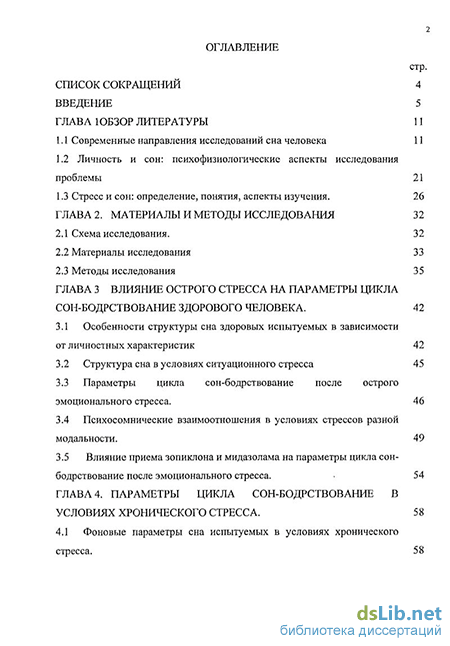 2

ОГЛАВЛЕНИЕ

стр.

СПИСОК СОКРАЩЕНИЙ 4

ВВЕДЕНИЕ 5

ГЛАВА 1ОБЗОР ЛИТЕРАТУРЫ 11

1.1 Современные направления исследований сна человека 11

1.2 Личность и сон: психофизиологические аспекты исследования проблемы 21

1.3 Стресс и сон: определение, понятия, аспекты изучения. 26

ГЛАВА 2. МАТЕРИАЛЫ И МЕТОДЫ ИССЛЕДОВАНИЯ 32

2.1 Схема исследования. 32

2.2 Материалы исследования 33

2.3 Методы исследования 35

ГЛАВА 3 ВЛИЯНИЕ ОСТРОГО СТРЕССА НА ПАРАМЕТРЫ ЦИКЛА СОН-БОДРСТВОВАНИЕ ЗДОРОВОГО ЧЕЛОВЕКА. 42

3.1 Особенности структуры сна здоровых испытуемых в зависимости от личностных характеристик 42

3.2 Структура сна в условиях ситуационного стресса 45

3.3 Параметры цикла сон-бодрствование после острого эмоционального стресса. 46

3.4 Психосомнические взаимоотношения в условиях стрессов разной модальности. 49

3.5 Влияние приема зопиклона и мидазолама на параметры цикла сон-бодрствование после эмоционального стресса. 54

ГЛАВА 4. ПАРАМЕТРЫ ЦИКЛА СОН-БОДРСТВОВАНИЕ В УСЛОВИЯХ ХРОНИЧЕСКОГО СТРЕССА. 58

4.1 Фоновые параметры сна испытуемых в условиях хронического стресса. 58

dsLib.net
библиотека диссертаций